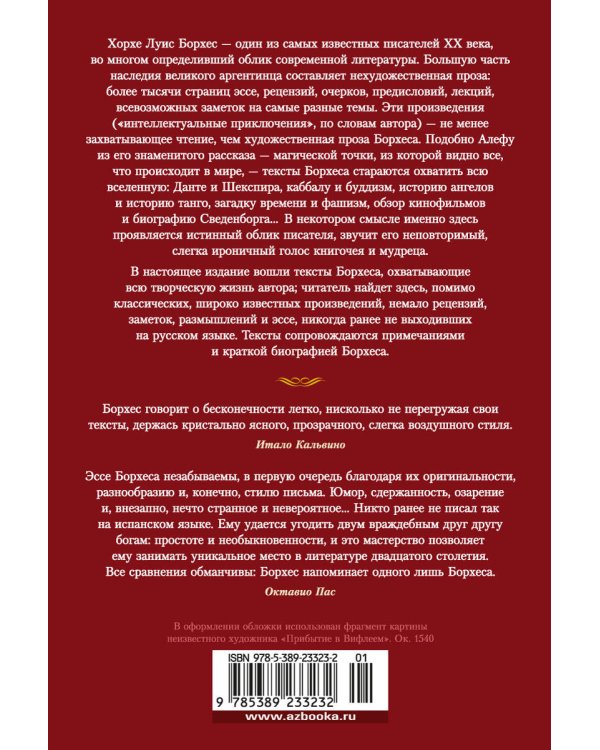 Хорхе Луис Борхес — один из самых известных писателей XX века, во многом определивший облик современной литературы. Большую часть наследия великого аргентинца составляет нехудожественная проза: более тысячи страниц эссе, рецензий, очерков, предисловий, лекций, всевозможных заметок на самые разные темы. Эти произведения («интеллектуальные приключения», по словам автора) — не менее захватывающее чтение, чем художественная проза Борхеса. Подобно Алефу из его знаменитого рассказа — магической точки, из которой видно все, что происходит в мире, — тексты Борхеса стараются охватить всю вселенную: Данте и Шекспира, каббалу и буддизм, историю ангелов и историю танго, загадку времени и фашизм, обзор кинофильмов и биографию Сведенборга... В некотором смысле именно здесь проявляется истинный облик писателя, звучит его неповторимый, слегка ироничный голос книгочея и мудреца.

В настоящее издание вошли тексты Борхеса, охватывающие всю творческую жизнь автора; читатель найдет здесь, помимо классических, широко известных произведений, немало рецензий, заметок, размышлений и эссе, никогда ранее не выходивших на русском языке. Тексты сопровождаются примечаниями и краткой биографией Борхеса.

Борхес говорит о бесконечности легко, нисколько не перегружая свои тексты, держась кристально ясного, прозрачного, слегка воздушного стиля.

Итало Кальвино

Эссе Борхеса незабываемы, в первую очередь благодаря их оригинальности, разнообразию и, конечно, стилю письма. Юмор, сдержанность, озарение и, внезапно, нечто странное и невероятное... Никто ранее не писал так на испанском языке. Ему удается угодить двум враждебным друг другу богам: простоте и необыкновенности, и это мастерство позволяет ему занимать уникальное место в литературе двадцатого столетия. Все сравнения обманчивы: Борхес напоминает одного лишь Борхеса.

Октавио Пас

В оформлении обложки использован фрагмент картины неизвестного художника «Прибытие в Вифлеем». Ок. 1540

ISBN 978-5-389-23323-2 01

9 785389 233232

www.azbooka.ru